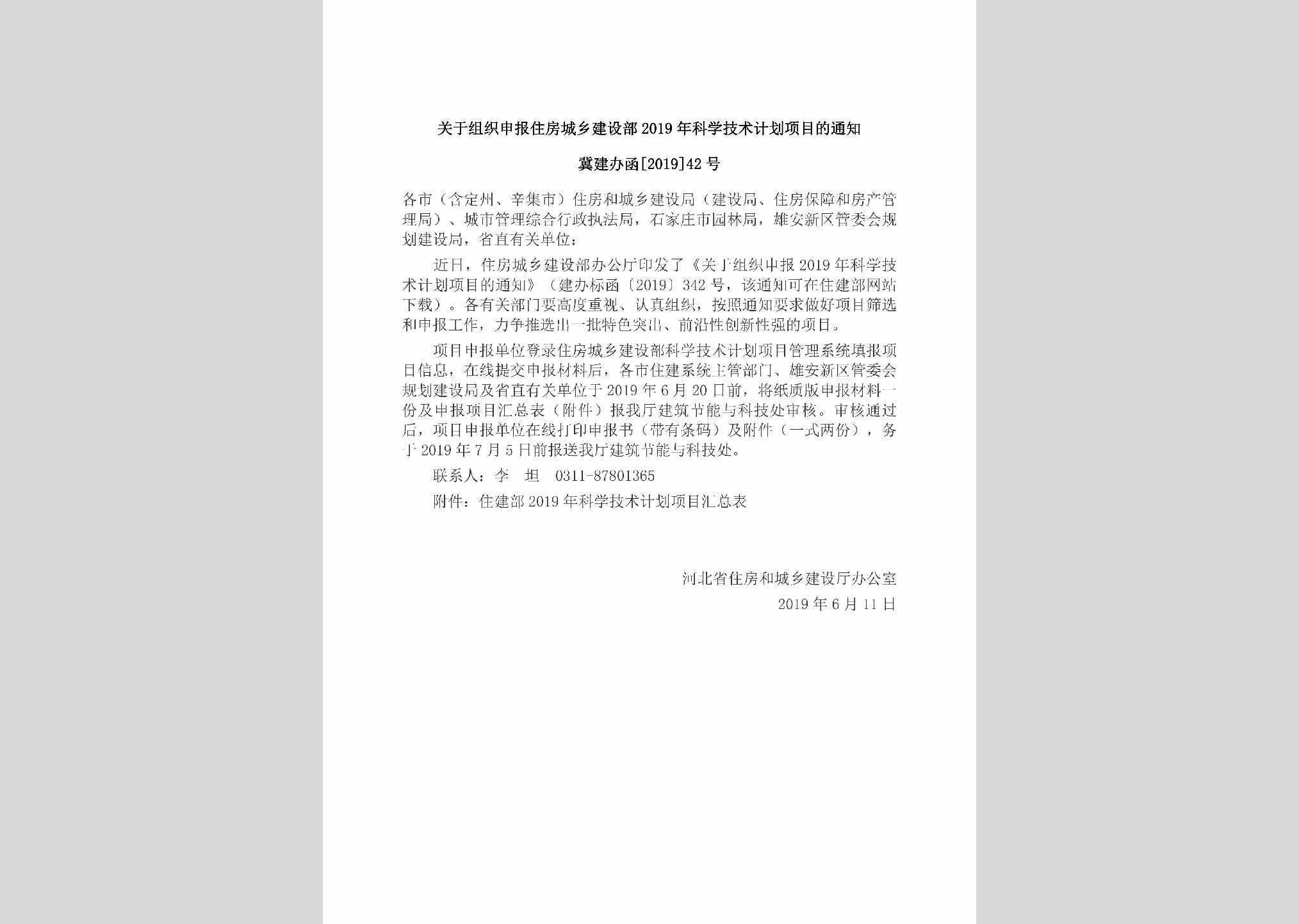 关于组织申报住房城乡建设部2019年科学技术计划项目的通知

冀建办函[2019]42号

各市（含定州、辛集市）住房和城乡建设局（建设局、住房保障和房产管理局）、城市管理综合行政执法局，石家庄市园林局，雄安新区管委会规划建设局，省直有关单位：

近日，住房城乡建设部办公厅印发了《关于组织申报2019年科学技术计划项目的通知》（建办标函〔2019〕342号，该通知可在住建部网站下载）。各有关部门要高度重视、认真组织，按照通知要求做好项目筛选和申报工作，力争推选出一批特色突出、前沿性创新性强的项目。

项目申报单位登录住房城乡建设部科学技术计划项目管理系统填报项目信息，在线提交申报材料后，各市住建系统主管部门、雄安新区管委会规划建设局及省直有关单位于2019年6月20日前，将纸质版申报材料一份及申报项目汇总表（附件）报我厅建筑节能与科技处审核。审核通过后，项目申报单位在线打印申报书（带有条码）及附件（一式两份），务于2019年7月5日前报送我厅建筑节能与科技处。

联系人：李　坦　0311-87801365

附件：住建部2019年科学技术计划项目汇总表

河北省住房和城乡建设厅办公室
2019年6月11日